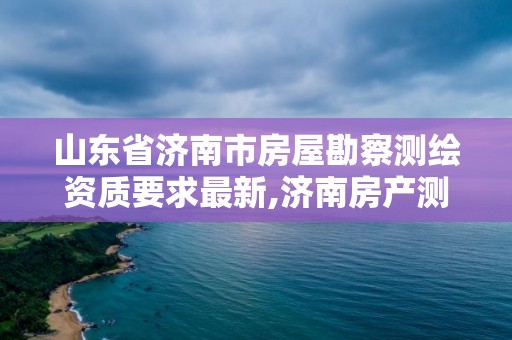 山东省济南市房屋勘察测绘资质要求最新,济南房产测